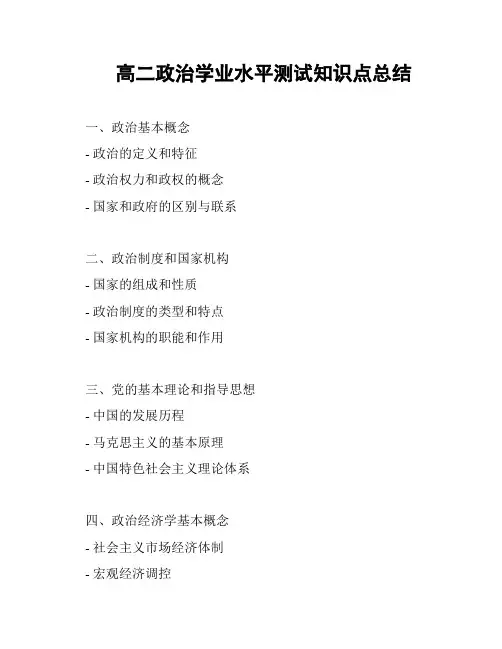 高二政治学业水平测试知识点总结

一、政治基本概念
- 政治的定义和特征
- 政治权力和政权的概念
- 国家和政府的区别与联系

二、政治制度和国家机构
- 国家的组成和性质
- 政治制度的类型和特点
- 国家机构的职能和作用

三、党的基本理论和指导思想
- 中国的发展历程
- 马克思主义的基本原理
- 中国特色社会主义理论体系

四、政治经济学基本概念
- 社会主义市场经济体制
- 宏观经济调控